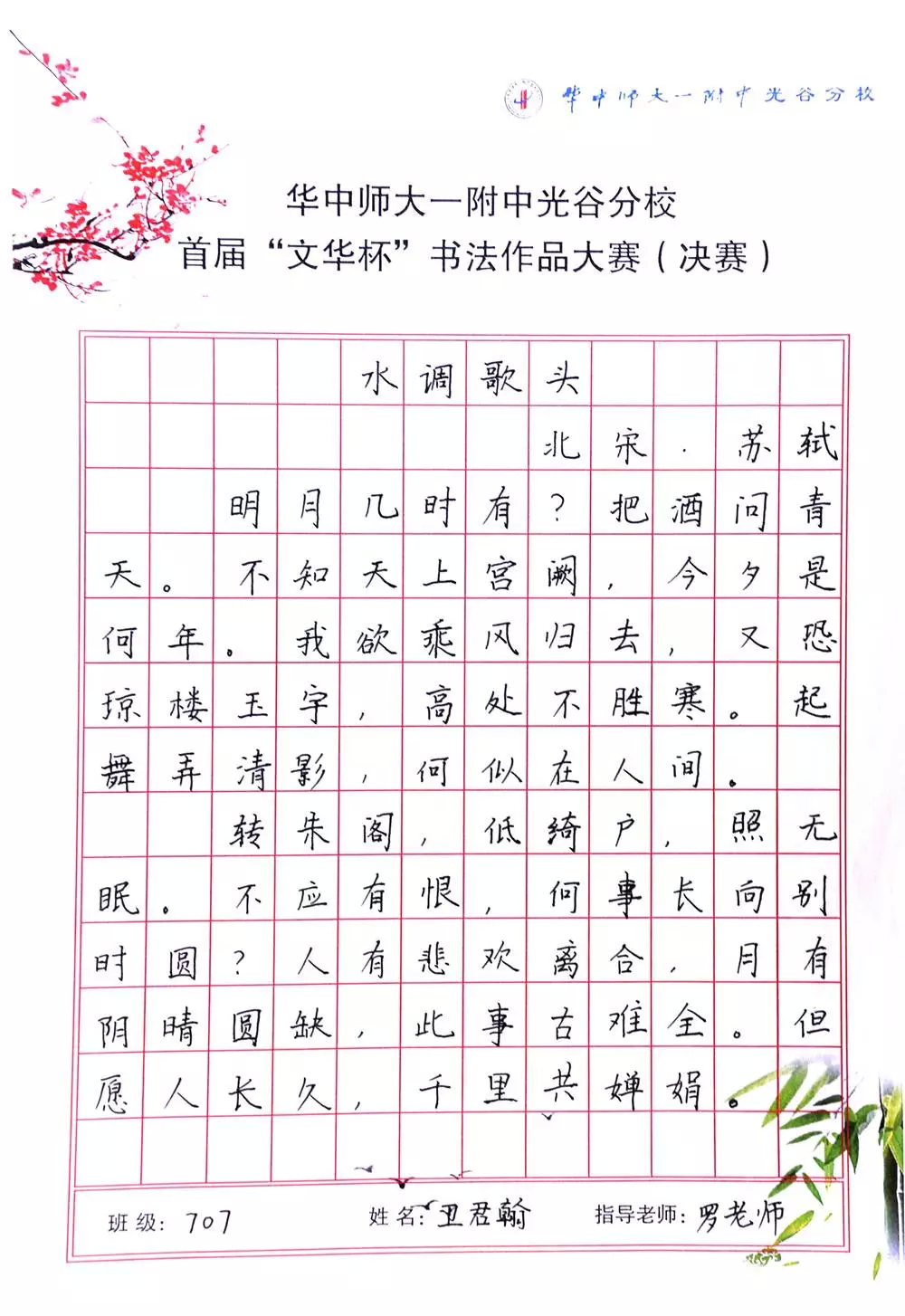 华中师大一附中光谷分校

华中师大一附中光谷分校
首届“文华杯”书法作品大赛（决赛）

水调歌头

北宋·苏轼

明月几时有？把酒问青天。不知天上宫阙，今夕是何年。我欲乘风归去，又恐琼楼玉宇，高处不胜寒。起舞弄清影，何似在人间。

转朱阁，低绮户，照无眠。不应有恨，何事长向别时圆？人有悲欢离合，月有阴晴圆缺，此事古难全。但愿人长久，千里共婵娟。

班级：707　姓名：卫君翰　指导老师：罗老师